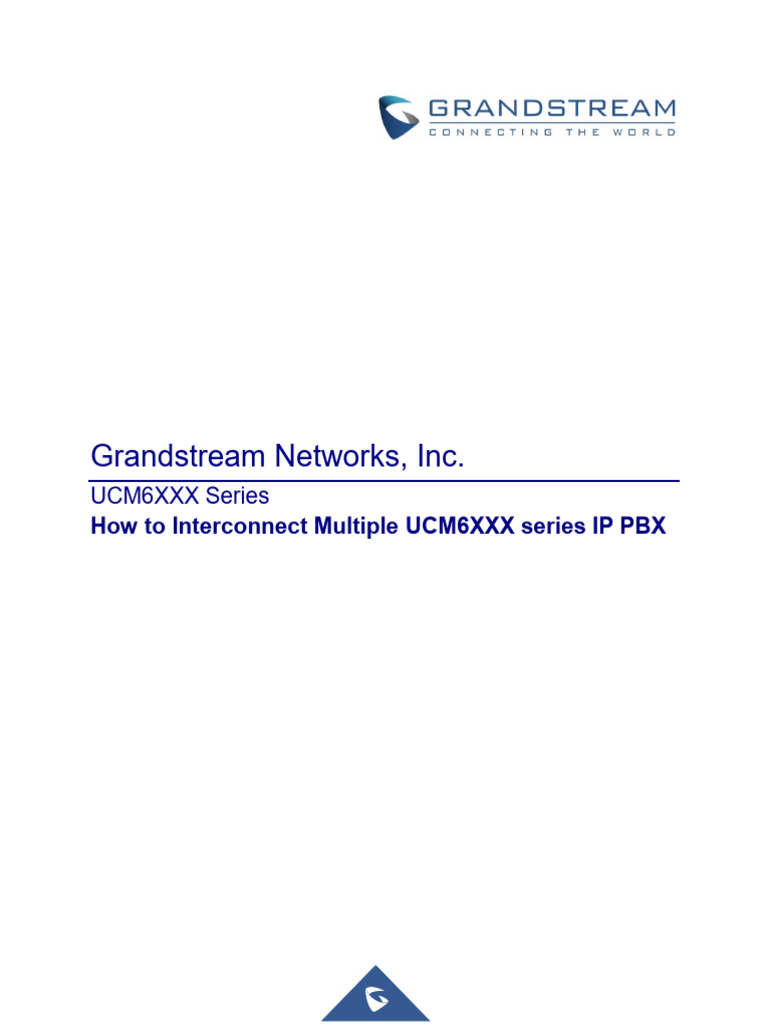 GRANDSTREAM
CONNECTING THE WORLD

Grandstream Networks, Inc.

UCM6XXX Series

How to Interconnect Multiple UCM6XXX series IP PBX